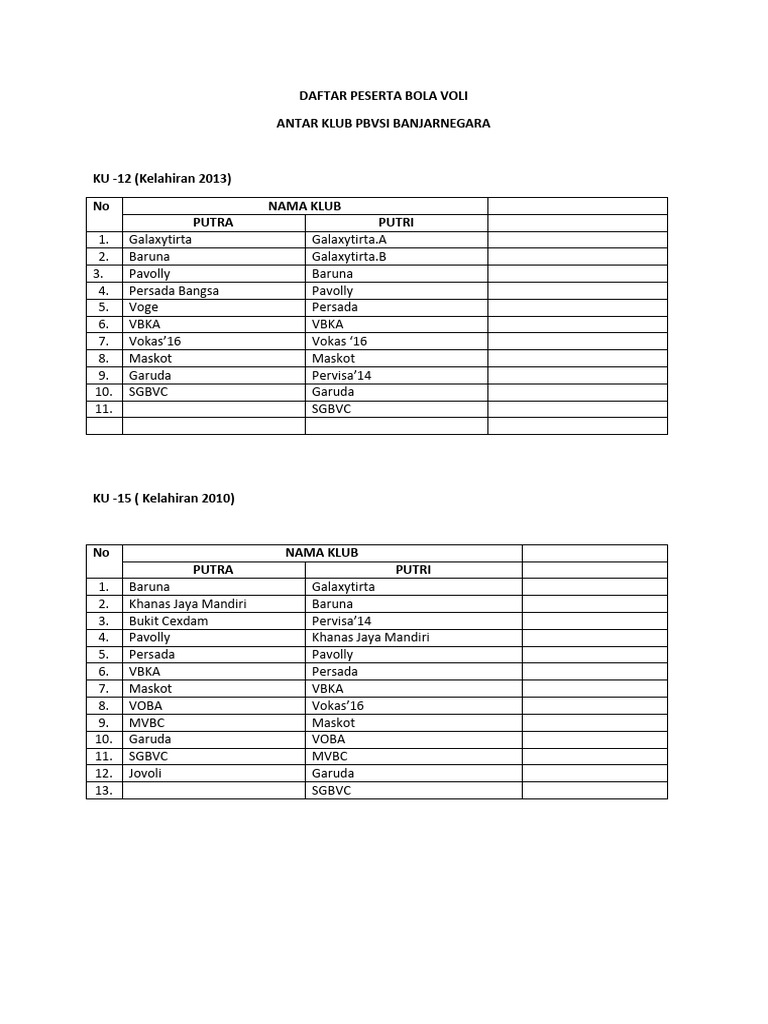 DAFTAR PESERTA BOLA VOLI

ANTAR KLUB PBVSI BANJARNEGARA

KU -12 (Kelahiran 2013)

| No | NAMA KLUB | | |
|---|---|---|---|
| | PUTRA | PUTRI | |
| 1. | Galaxytirta | Galaxytirta.A | |
| 2. | Baruna | Galaxytirta.B | |
| 3. | Pavolly | Baruna | |
| 4. | Persada Bangsa | Pavolly | |
| 5. | Voge | Persada | |
| 6. | VBKA | VBKA | |
| 7. | Vokas'16 | Vokas '16 | |
| 8. | Maskot | Maskot | |
| 9. | Garuda | Pervisa'14 | |
| 10. | SGBVC | Garuda | |
| 11. | | SGBVC | |
| | | | |

KU -15 ( Kelahiran 2010)

| No | NAMA KLUB | | |
|---|---|---|---|
| | PUTRA | PUTRI | |
| 1. | Baruna | Galaxytirta | |
| 2. | Khanas Jaya Mandiri | Baruna | |
| 3. | Bukit Cexdam | Pervisa'14 | |
| 4. | Pavolly | Khanas Jaya Mandiri | |
| 5. | Persada | Pavolly | |
| 6. | VBKA | Persada | |
| 7. | Maskot | VBKA | |
| 8. | VOBA | Vokas'16 | |
| 9. | MVBC | Maskot | |
| 10. | Garuda | VOBA | |
| 11. | SGBVC | MVBC | |
| 12. | Jovoli | Garuda | |
| 13. | | SGBVC | |